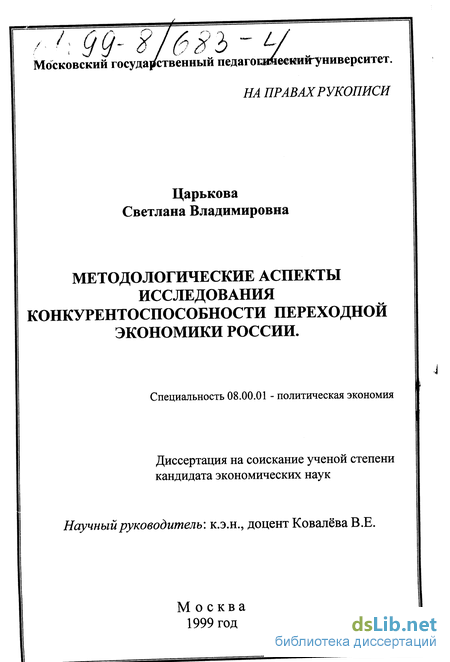 61:99-8/683-4

Московский государственный педагогический университет.

НА ПРАВАХ РУКОПИСИ

Царькова
Светлана Владимировна

МЕТОДОЛОГИЧЕСКИЕ АСПЕКТЫ ИССЛЕДОВАНИЯ КОНКУРЕНТОСПОСОБНОСТИ ПЕРЕХОДНОЙ ЭКОНОМИКИ РОССИИ.

Специальность 08.00.01 - политическая экономия

Диссертация на соискание ученой степени кандидата экономических наук

Научный руководитель: к.э.н., доцент Ковалёва В.Е.

Москва
1999 год

dsLib.net
библиотека диссертаций